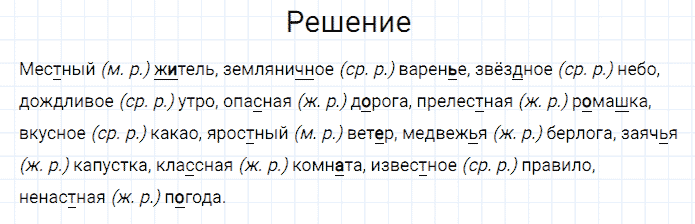 Решение

Местный (м. р.) житель, земляничное (ср. р.) варенье, звёздное (ср. р.) небо, дождливое (ср. р.) утро, опасная (ж. р.) дорога, прелестная (ж. р.) ромашка, вкусное (ср. р.) какао, яростный (м. р.) ветер, медвежья (ж. р.) берлога, заячья (ж. р.) капустка, классная (ж. р.) комната, известное (ср. р.) правило, ненастная (ж. р.) погода.